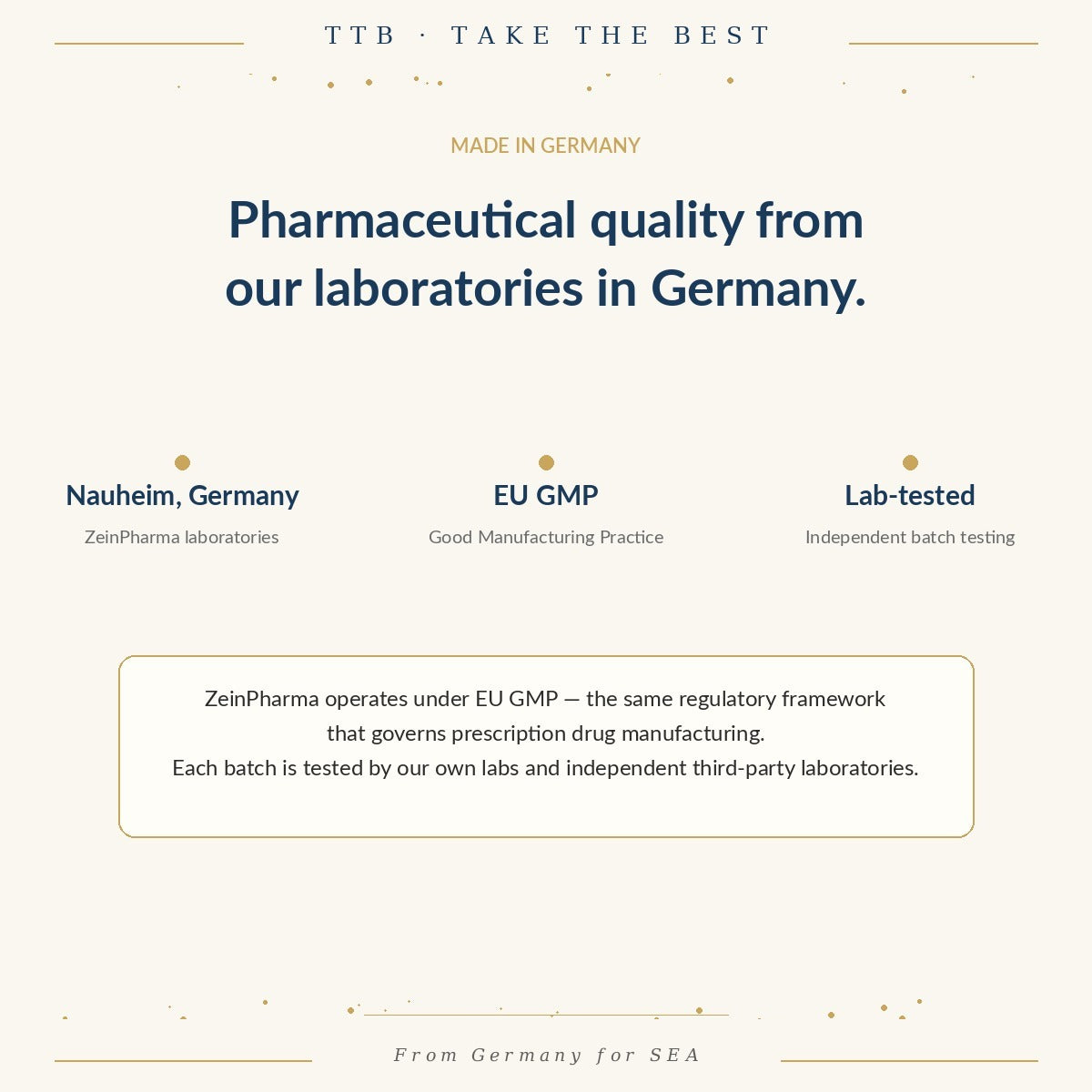 TTB · TAKE THE BEST

MADE IN GERMANY

Pharmaceutical quality from our laboratories in Germany.

Nauheim, Germany

ZeinPharma laboratories

EU GMP

Good Manufacturing Practice

Lab-tested

Independent batch testing

ZeinPharma operates under EU GMP — the same regulatory framework that governs prescription drug manufacturing. Each batch is tested by our own labs and independent third-party laboratories.

From Germany for SEA